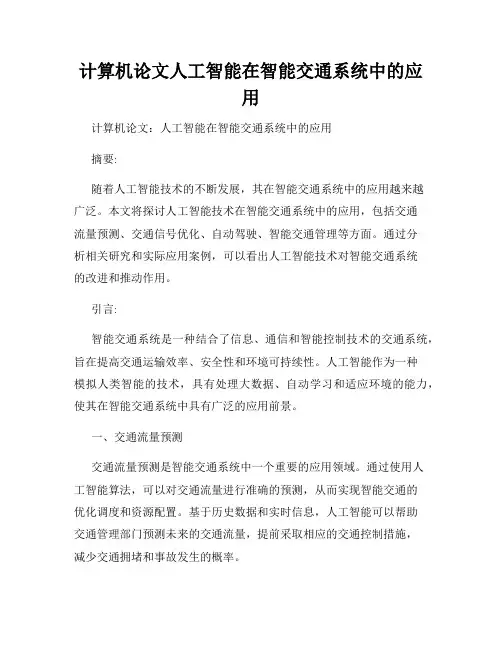 计算机论文人工智能在智能交通系统中的应用

计算机论文：人工智能在智能交通系统中的应用

摘要:

随着人工智能技术的不断发展，其在智能交通系统中的应用越来越广泛。本文将探讨人工智能技术在智能交通系统中的应用，包括交通流量预测、交通信号优化、自动驾驶、智能交通管理等方面。通过分析相关研究和实际应用案例，可以看出人工智能技术对智能交通系统的改进和推动作用。

引言:

智能交通系统是一种结合了信息、通信和智能控制技术的交通系统，旨在提高交通运输效率、安全性和环境可持续性。人工智能作为一种模拟人类智能的技术，具有处理大数据、自动学习和适应环境的能力，使其在智能交通系统中具有广泛的应用前景。

一、交通流量预测

交通流量预测是智能交通系统中一个重要的应用领域。通过使用人工智能算法，可以对交通流量进行准确的预测，从而实现智能交通的优化调度和资源配置。基于历史数据和实时信息，人工智能可以帮助交通管理部门预测未来的交通流量，提前采取相应的交通控制措施，减少交通拥堵和事故发生的概率。